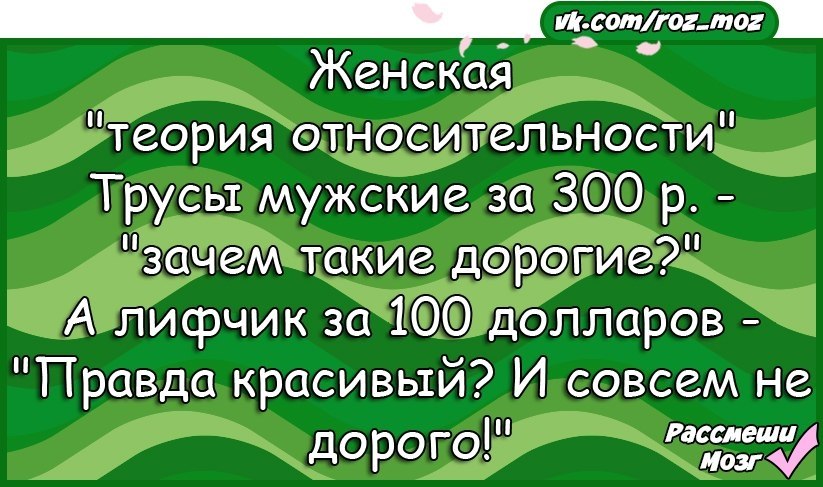 vk.com/roz_moz

Женская "теория относительности" Трусы мужские за 300 р. - "зачем такие дорогие?" А лифчик за 100 долларов - "Правда красивый? И совсем не дорого!"

Рассмеши Мозг